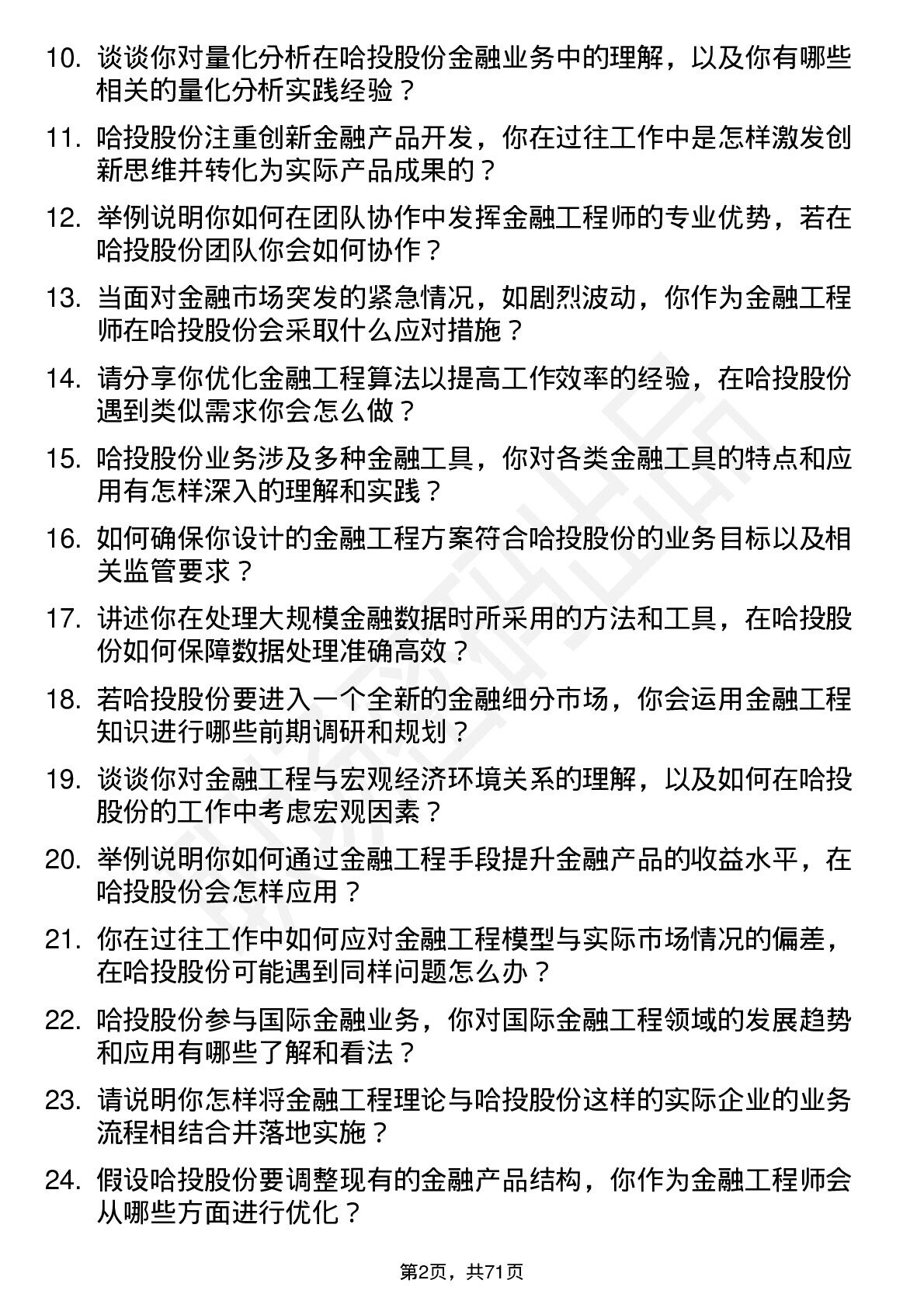 10. 谈谈你对量化分析在哈投股份金融业务中的理解，以及你有哪些相关的量化分析实践经验？

11. 哈投股份注重创新金融产品开发，你在过往工作中是怎样激发创新思维并转化为实际产品成果的？

12. 举例说明你如何在团队协作中发挥金融工程师的专业优势，若在哈投股份团队你会如何协作？

13. 当面对金融市场突发的紧急情况，如剧烈波动，你作为金融工程师在哈投股份会采取什么应对措施？

14. 请分享你优化金融工程算法以提高工作效率的经验，在哈投股份遇到类似需求你会怎么做？

15. 哈投股份业务涉及多种金融工具，你对各类金融工具的特点和应用有怎样深入的理解和实践？

16. 如何确保你设计的金融工程方案符合哈投股份的业务目标以及相关监管要求？

17. 讲述你在处理大规模金融数据时所采用的方法和工具，在哈投股份如何保障数据处理准确高效？

18. 若哈投股份要进入一个全新的金融细分市场，你会运用金融工程知识进行哪些前期调研和规划？

19. 谈谈你对金融工程与宏观经济环境关系的理解，以及如何在哈投股份的工作中考虑宏观因素？

20. 举例说明你如何通过金融工程手段提升金融产品的收益水平，在哈投股份会怎样应用？

21. 你在过往工作中如何应对金融工程模型与实际市场情况的偏差，在哈投股份可能遇到同样问题怎么办？

22. 哈投股份参与国际金融业务，你对国际金融工程领域的发展趋势和应用有哪些了解和看法？

23. 请说明你怎样将金融工程理论与哈投股份这样的实际企业的业务流程相结合并落地实施？

24. 假设哈投股份要调整现有的金融产品结构，你作为金融工程师会从哪些方面进行优化？

第2页，共71页